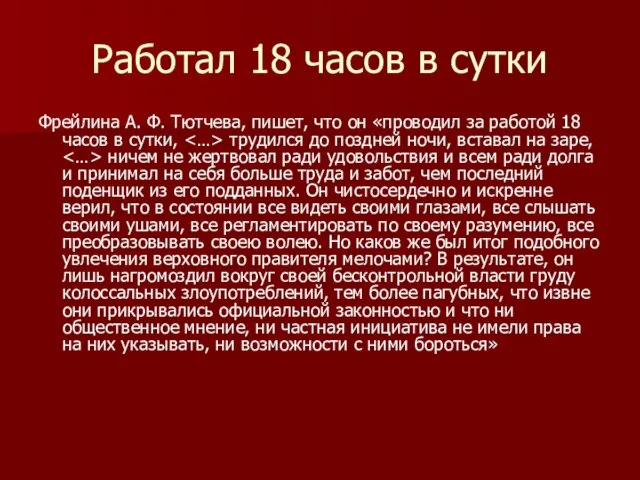 Работал 18 часов в сутки

Фрейлина А. Ф. Тютчева, пишет, что он «проводил за работой 18 часов в сутки, <…> трудился до поздней ночи, вставал на заре, <…> ничем не жертвовал ради удовольствия и всем ради долга и принимал на себя больше труда и забот, чем последний поденщик из его подданных. Он чистосердечно и искренне верил, что в состоянии все видеть своими глазами, все слышать своими ушами, все регламентировать по своему разумению, все преобразовывать своею волею. Но каков же был итог подобного увлечения верховного правителя мелочами? В результате, он лишь нагромоздил вокруг своей бесконтрольной власти груду колоссальных злоупотреблений, тем более пагубных, что извне они прикрывались официальной законностью и что ни общественное мнение, ни частная инициатива не имели права на них указывать, ни возможности с ними бороться»